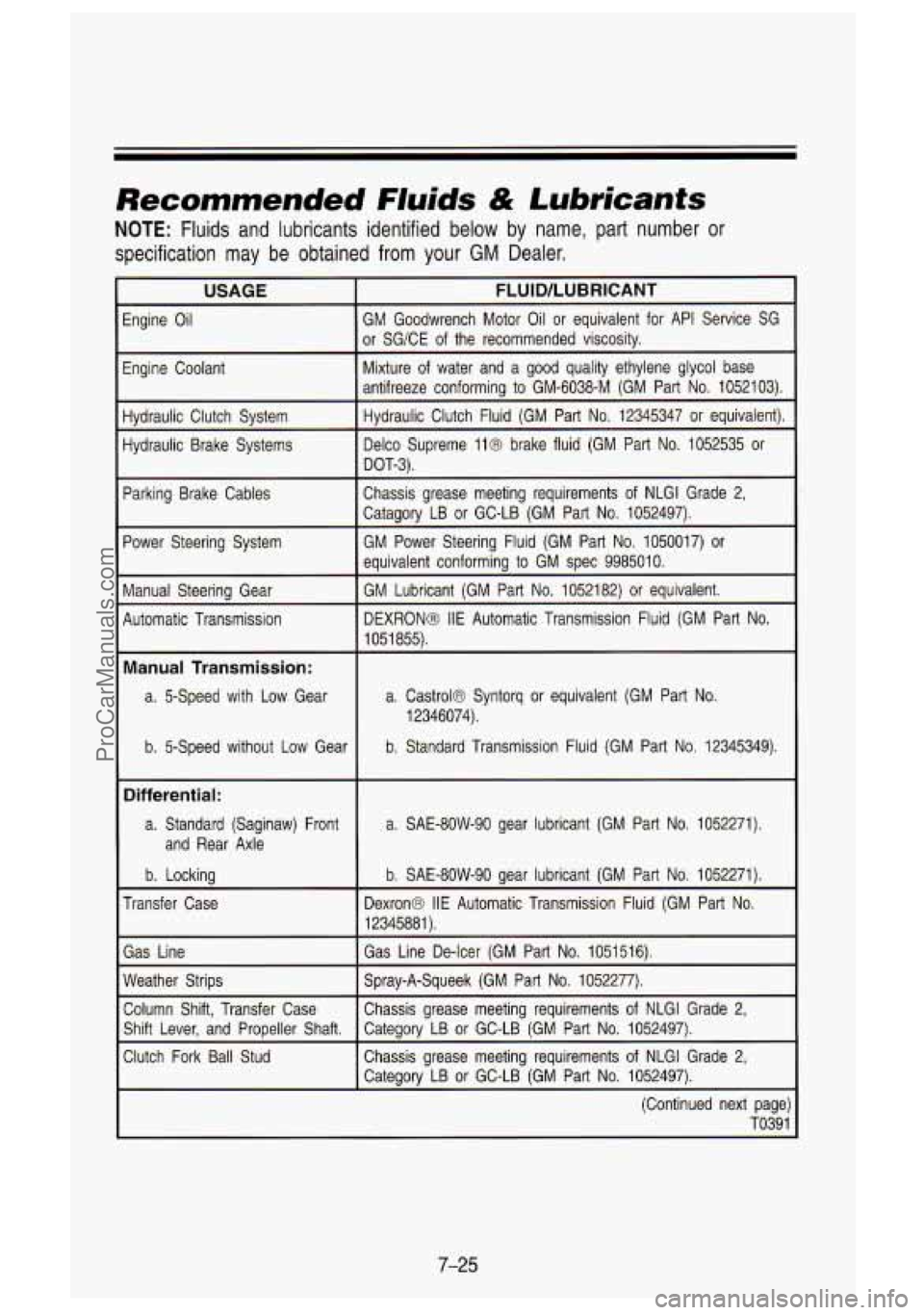 Recommended Fluids & Lubricants

NOTE: Fluids and lubricants identified below by name, part number or specification may be obtained from your GM Dealer.

| USAGE | FLUID/LUBRICANT |
|---|---|
| Engine Oil | GM Goodwrench Motor Oil or equivalent for API Service SG or SG/CE of the recommended viscosity. |
| Engine Coolant | Mixture of water and a good quality ethylene glycol base antifreeze conforming to GM-6038-M (GM Part No. 1052103). |
| Hydraulic Clutch System | Hydraulic Clutch Fluid (GM Part No. 12345347 or equivalent). |
| Hydraulic Brake Systems | Delco Supreme 11® brake fluid (GM Part No. 1052535 or DOT-3). |
| Parking Brake Cables | Chassis grease meeting requirements of NLGI Grade 2, Catagory LB or GC-LB (GM Part No. 1052497). |
| Power Steering System | GM Power Steering Fluid (GM Part No. 1050017) or equivalent conforming to GM spec 9985010. |
| Manual Steering Gear | GM Lubricant (GM Part No. 1052182) or equivalent. |
| Automatic Transmission | DEXRON® IIE Automatic Transmission Fluid (GM Part No. 1051855). |
| Manual Transmission: a. 5-Speed with Low Gear b. 5-Speed without Low Gear | a. Castrol® Syntorq or equivalent (GM Part No. 12346074). b. Standard Transmission Fluid (GM Part No. 12345349). |
| Differential: a. Standard (Saginaw) Front and Rear Axle b. Locking | a. SAE-80W-90 gear lubricant (GM Part No. 1052271). b. SAE-80W-90 gear lubricant (GM Part No. 1052271). |
| Transfer Case | Dexron® IIE Automatic Transmission Fluid (GM Part No. 12345881). |
| Gas Line | Gas Line De-Icer (GM Part No. 1051516). |
| Weather Strips | Spray-A-Squeek (GM Part No. 1052277). |
| Column Shift, Transfer Case Shift Lever, and Propeller Shaft. | Chassis grease meeting requirements of NLGI Grade 2, Category LB or GC-LB (GM Part No. 1052497). |
| Clutch Fork Ball Stud | Chassis grease meeting requirements of NLGI Grade 2, Category LB or GC-LB (GM Part No. 1052497). |

(Continued next page)
T0391

7-25

ProCarManuals.com

carmanualsonline.info